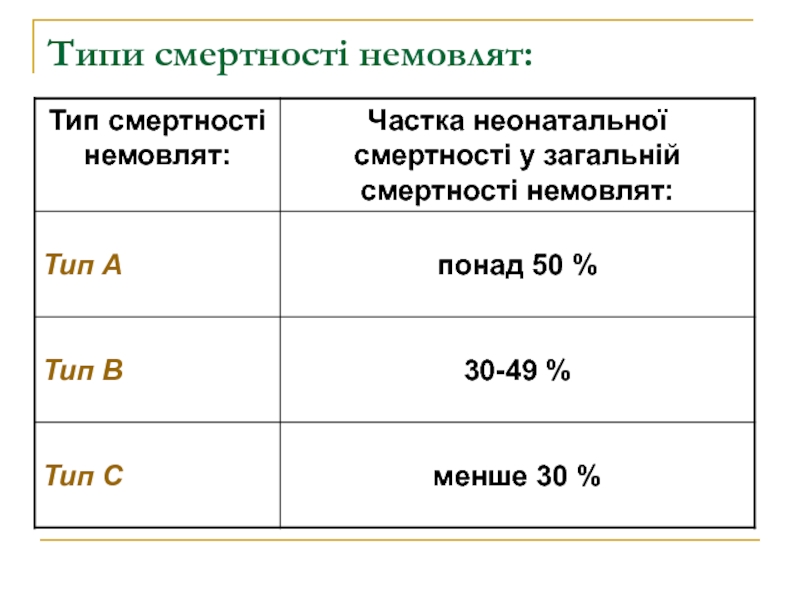 Типи смертності немовлят:

| Тип смертності немовлят: | Частка неонатальної смертності у загальній смертності немовлят: |
|---|---|
| Тип А | понад 50 % |
| Тип В | 30-49 % |
| Тип С | менше 30 % |